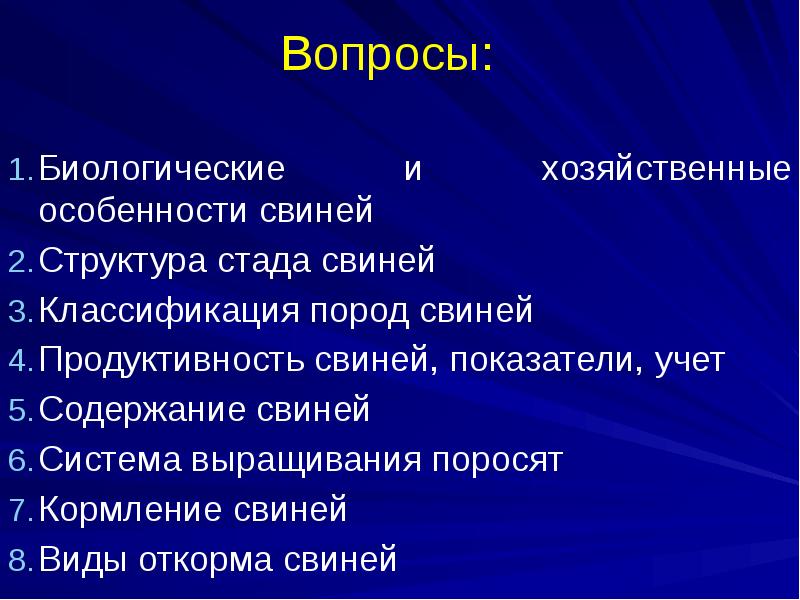 Вопросы:

1. Биологические и хозяйственные особенности свиней
2. Структура стада свиней
3. Классификация пород свиней
4. Продуктивность свиней, показатели, учет
5. Содержание свиней
6. Система выращивания поросят
7. Кормление свиней
8. Виды откорма свиней